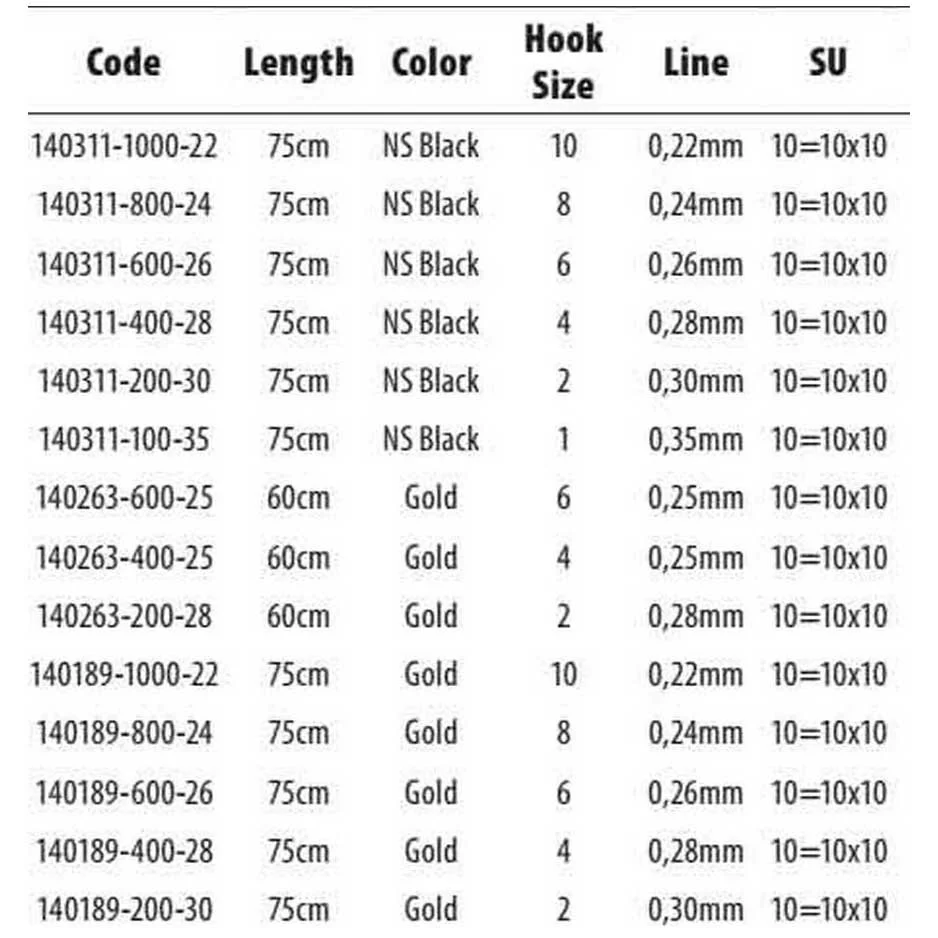 | Code | Length | Color | Hook Size | Line | SU |
|---|---|---|---|---|---|
| 140311-1000-22 | 75cm | NS Black | 10 | 0,22mm | 10=10x10 |
| 140311-800-24 | 75cm | NS Black | 8 | 0,24mm | 10=10x10 |
| 140311-600-26 | 75cm | NS Black | 6 | 0,26mm | 10=10x10 |
| 140311-400-28 | 75cm | NS Black | 4 | 0,28mm | 10=10x10 |
| 140311-200-30 | 75cm | NS Black | 2 | 0,30mm | 10=10x10 |
| 140311-100-35 | 75cm | NS Black | 1 | 0,35mm | 10=10x10 |
| 140263-600-25 | 60cm | Gold | 6 | 0,25mm | 10=10x10 |
| 140263-400-25 | 60cm | Gold | 4 | 0,25mm | 10=10x10 |
| 140263-200-28 | 60cm | Gold | 2 | 0,28mm | 10=10x10 |
| 140189-1000-22 | 75cm | Gold | 10 | 0,22mm | 10=10x10 |
| 140189-800-24 | 75cm | Gold | 8 | 0,24mm | 10=10x10 |
| 140189-600-26 | 75cm | Gold | 6 | 0,26mm | 10=10x10 |
| 140189-400-28 | 75cm | Gold | 4 | 0,28mm | 10=10x10 |
| 140189-200-30 | 75cm | Gold | 2 | 0,30mm | 10=10x10 |